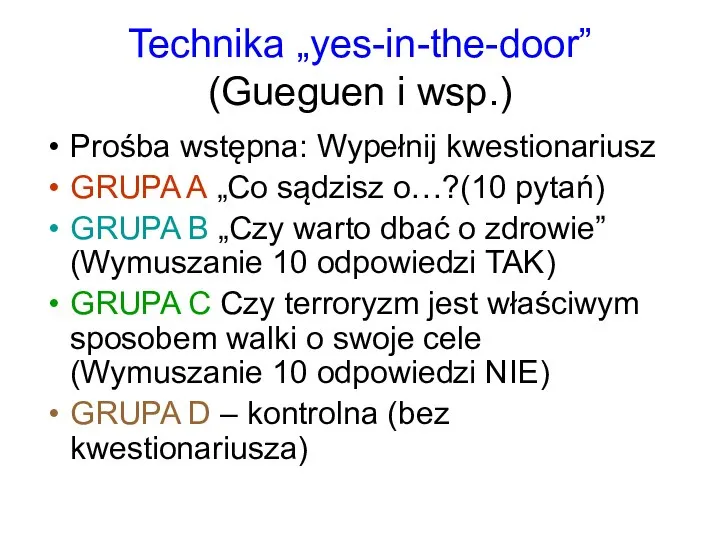 Technika „yes-in-the-door”
(Gueguen i wsp.)

• Prośba wstępna: Wypełnij kwestionariusz
• GRUPA A „Co sądzisz o…?(10 pytań)
• GRUPA B „Czy warto dbać o zdrowie” (Wymuszanie 10 odpowiedzi TAK)
• GRUPA C Czy terroryzm jest właściwym sposobem walki o swoje cele (Wymuszanie 10 odpowiedzi NIE)
• GRUPA D – kontrolna (bez kwestionariusza)